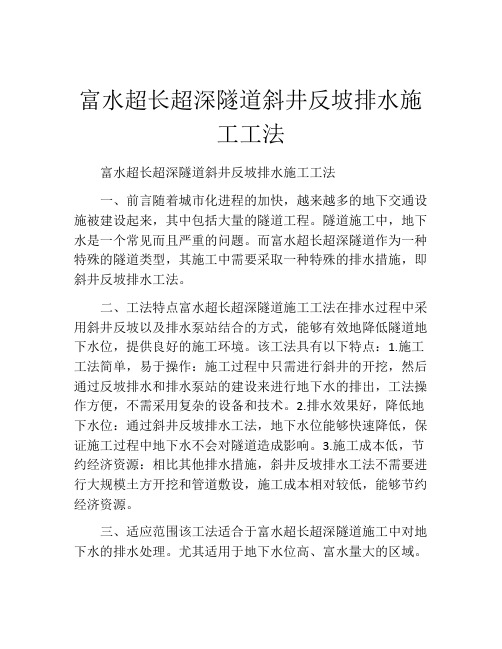 富水超长超深隧道斜井反坡排水施工工法

富水超长超深隧道斜井反坡排水施工工法

一、前言随着城市化进程的加快，越来越多的地下交通设施被建设起来，其中包括大量的隧道工程。隧道施工中，地下水是一个常见而且严重的问题。而富水超长超深隧道作为一种特殊的隧道类型，其施工中需要采取一种特殊的排水措施，即斜井反坡排水工法。

二、工法特点富水超长超深隧道施工工法在排水过程中采用斜井反坡以及排水泵站结合的方式，能够有效地降低隧道地下水位，提供良好的施工环境。该工法具有以下特点：1.施工工法简单，易于操作：施工过程中只需进行斜井的开挖，然后通过反坡排水和排水泵站的建设来进行地下水的排出，工法操作方便，不需采用复杂的设备和技术。2.排水效果好，降低地下水位：通过斜井反坡排水工法，地下水位能够快速降低，保证施工过程中地下水不会对隧道造成影响。3.施工成本低，节约经济资源：相比其他排水措施，斜井反坡排水工法不需要进行大规模土方开挖和管道敷设，施工成本相对较低，能够节约经济资源。

三、适应范围该工法适合于富水超长超深隧道施工中对地下水的排水处理。尤其适用于地下水位高、富水量大的区域。